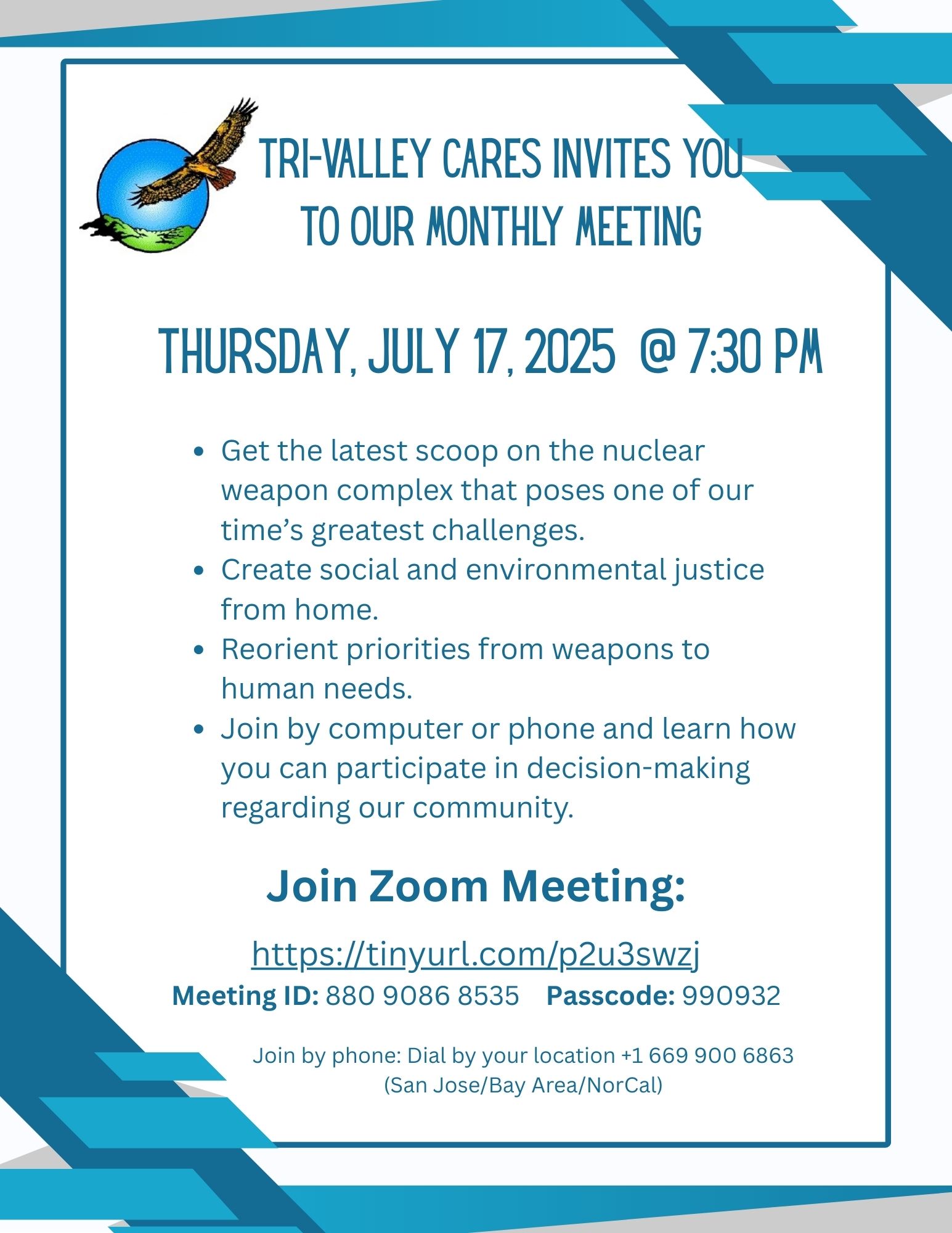 TRI-VALLEY CARES INVITES YOU
TO OUR MONTHLY MEETING

THURSDAY, JULY 17, 2025 @ 7:30 PM

• Get the latest scoop on the nuclear weapon complex that poses one of our time's greatest challenges.
• Create social and environmental justice from home.
• Reorient priorities from weapons to human needs.
• Join by computer or phone and learn how you can participate in decision-making regarding our community.

Join Zoom Meeting:

https://tinyurl.com/p2u3swzj
Meeting ID: 880 9086 8535 Passcode: 990932

Join by phone: Dial by your location +1 669 900 6863
(San Jose/Bay Area/NorCal)